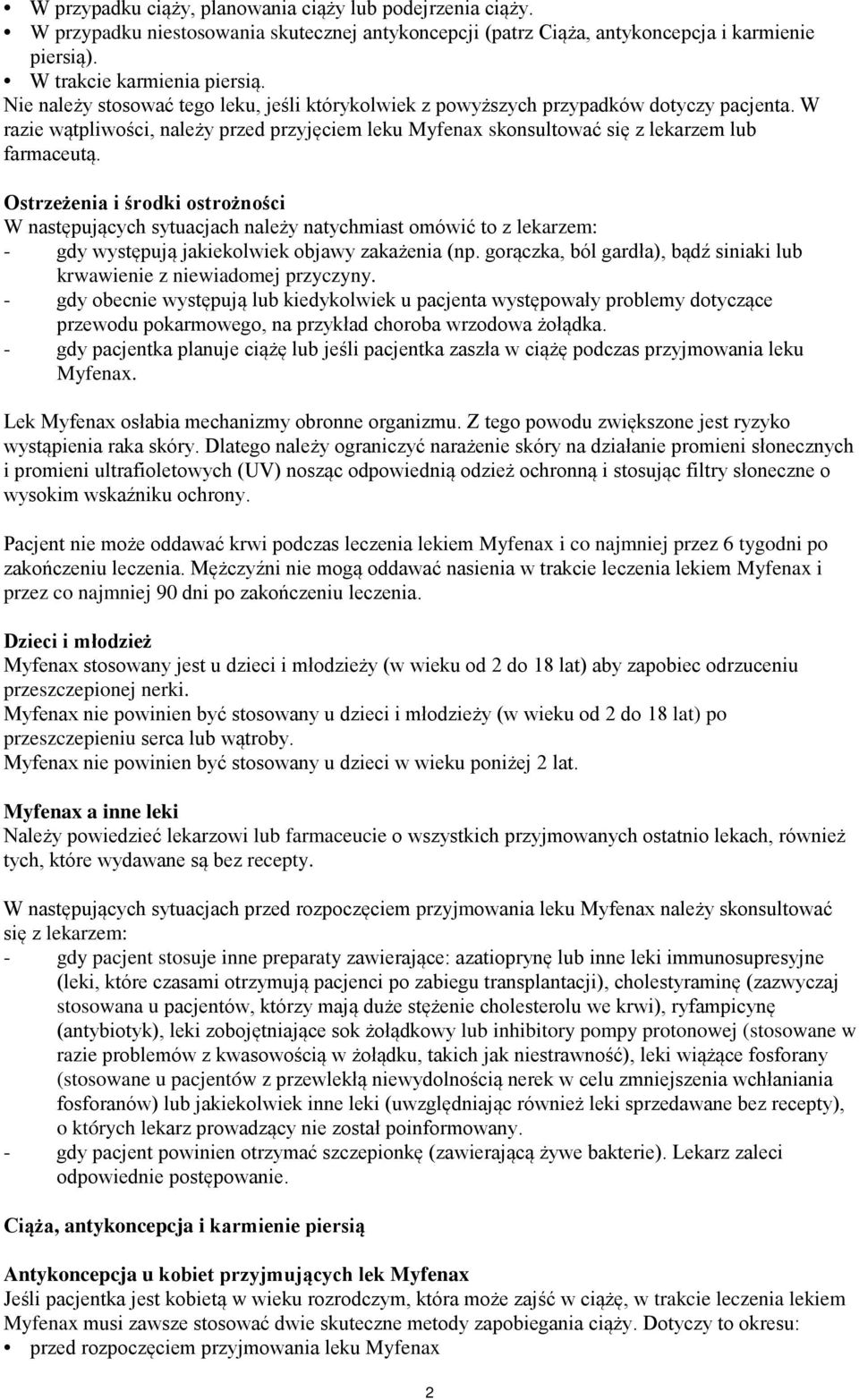 • W przypadku ciąży, planowania ciąży lub podejrzenia ciąży.
• W przypadku niestosowania skutecznej antykoncepcji (patrz Ciąża, antykoncepcja i karmienie piersią).
• W trakcie karmienia piersią.
Nie należy stosować tego leku, jeśli którykolwiek z powyższych przypadków dotyczy pacjenta. W razie wątpliwości, należy przed przyjęciem leku Myfenax skonsultować się z lekarzem lub farmaceutą.

Ostrzeżenia i środki ostrożności
W następujących sytuacjach należy natychmiast omówić to z lekarzem:
- gdy występują jakiekolwiek objawy zakażenia (np. gorączka, ból gardła), bądź siniaki lub krwawienie z niewiadomej przyczyny.
- gdy obecnie występują lub kiedykolwiek u pacjenta występowały problemy dotyczące przewodu pokarmowego, na przykład choroba wrzodowa żołądka.
- gdy pacjentka planuje ciążę lub jeśli pacjentka zaszła w ciążę podczas przyjmowania leku Myfenax.

Lek Myfenax osłabia mechanizmy obronne organizmu. Z tego powodu zwiększone jest ryzyko wystąpienia raka skóry. Dlatego należy ograniczyć narażenie skóry na działanie promieni słonecznych i promieni ultrafioletowych (UV) nosząc odpowiednią odzież ochronną i stosując filtry słoneczne o wysokim wskaźniku ochrony.

Pacjent nie może oddawać krwi podczas leczenia lekiem Myfenax i co najmniej przez 6 tygodni po zakończeniu leczenia. Mężczyźni nie mogą oddawać nasienia w trakcie leczenia lekiem Myfenax i przez co najmniej 90 dni po zakończeniu leczenia.

Dzieci i młodzież
Myfenax stosowany jest u dzieci i młodzieży (w wieku od 2 do 18 lat) aby zapobiec odrzuceniu przeszczepionej nerki.
Myfenax nie powinien być stosowany u dzieci i młodzieży (w wieku od 2 do 18 lat) po przeszczepieniu serca lub wątroby.
Myfenax nie powinien być stosowany u dzieci w wieku poniżej 2 lat.

Myfenax a inne leki
Należy powiedzieć lekarzowi lub farmaceucie o wszystkich przyjmowanych ostatnio lekach, również tych, które wydawane są bez recepty.

W następujących sytuacjach przed rozpoczęciem przyjmowania leku Myfenax należy skonsultować się z lekarzem:
- gdy pacjent stosuje inne preparaty zawierające: azatioprynę lub inne leki immunosupresyjne (leki, które czasami otrzymują pacjenci po zabiegu transplantacji), cholestyraminę (zazwyczaj stosowana u pacjentów, którzy mają duże stężenie cholesterolu we krwi), ryfampicynę (antybiotyk), leki zobojętniające sok żołądkowy lub inhibitory pompy protonowej (stosowane w razie problemów z kwasowością w żołądku, takich jak niestrawność), leki wiążące fosforany (stosowane u pacjentów z przewlekłą niewydolnością nerek w celu zmniejszenia wchłaniania fosforanów) lub jakiekolwiek inne leki (uwzględniając również leki sprzedawane bez recepty), o których lekarz prowadzący nie został poinformowany.
- gdy pacjent powinien otrzymać szczepionkę (zawierającą żywe bakterie). Lekarz zaleci odpowiednie postępowanie.

Ciąża, antykoncepcja i karmienie piersią

Antykoncepcja u kobiet przyjmujących lek Myfenax
Jeśli pacjentka jest kobietą w wieku rozrodczym, która może zajść w ciążę, w trakcie leczenia lekiem Myfenax musi zawsze stosować dwie skuteczne metody zapobiegania ciąży. Dotyczy to okresu:
• przed rozpoczęciem przyjmowania leku Myfenax

2